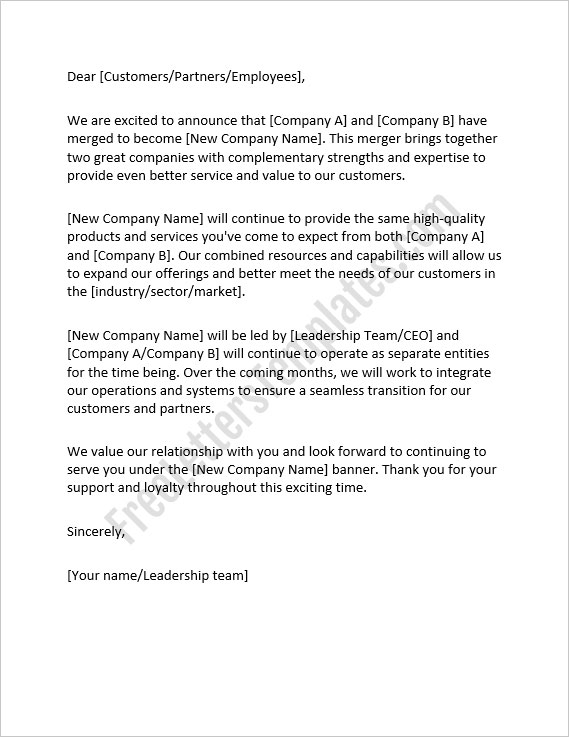 Dear [Customers/Partners/Employees],

We are excited to announce that [Company A] and [Company B] have merged to become [New Company Name]. This merger brings together two great companies with complementary strengths and expertise to provide even better service and value to our customers.

[New Company Name] will continue to provide the same high-quality products and services you've come to expect from both [Company A] and [Company B]. Our combined resources and capabilities will allow us to expand our offerings and better meet the needs of our customers in the [industry/sector/market].

[New Company Name] will be led by [Leadership Team/CEO] and [Company A/Company B] will continue to operate as separate entities for the time being. Over the coming months, we will work to integrate our operations and systems to ensure a seamless transition for our customers and partners.

We value our relationship with you and look forward to continuing to serve you under the [New Company Name] banner. Thank you for your support and loyalty throughout this exciting time.

Sincerely,

[Your name/Leadership team]

FreeLettersTemplates.com